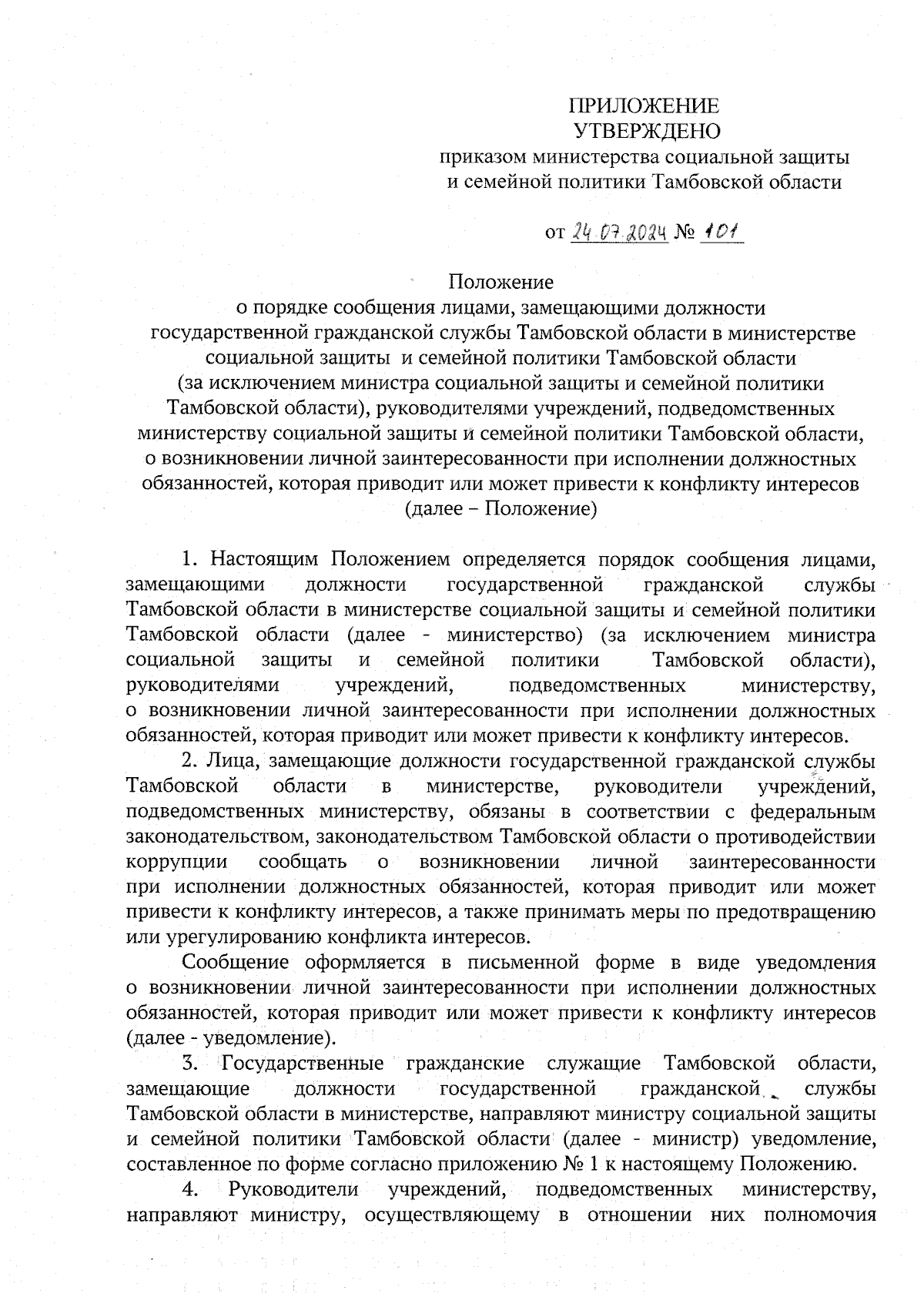 ПРИЛОЖЕНИЕ
УТВЕРЖДЕНО
приказом министерства социальной защиты и семейной политики Тамбовской области

от 24.07.2024 № 101

Положение
о порядке сообщения лицами, замещающими должности государственной гражданской службы Тамбовской области в министерстве социальной защиты и семейной политики Тамбовской области (за исключением министра социальной защиты и семейной политики Тамбовской области), руководителями учреждений, подведомственных министерству социальной защиты и семейной политики Тамбовской области, о возникновении личной заинтересованности при исполнении должностных обязанностей, которая приводит или может привести к конфликту интересов (далее – Положение)

1. Настоящим Положением определяется порядок сообщения лицами, замещающими должности государственной гражданской службы Тамбовской области в министерстве социальной защиты и семейной политики Тамбовской области (далее - министерство) (за исключением министра социальной защиты и семейной политики Тамбовской области), руководителями учреждений, подведомственных министерству, о возникновении личной заинтересованности при исполнении должностных обязанностей, которая приводит или может привести к конфликту интересов.

2. Лица, замещающие должности государственной гражданской службы Тамбовской области в министерстве, руководители учреждений, подведомственных министерству, обязаны в соответствии с федеральным законодательством, законодательством Тамбовской области о противодействии коррупции сообщать о возникновении личной заинтересованности при исполнении должностных обязанностей, которая приводит или может привести к конфликту интересов, а также принимать меры по предотвращению или урегулированию конфликта интересов.

Сообщение оформляется в письменной форме в виде уведомления о возникновении личной заинтересованности при исполнении должностных обязанностей, которая приводит или может привести к конфликту интересов (далее - уведомление).

3. Государственные гражданские служащие Тамбовской области, замещающие должности государственной гражданской службы Тамбовской области в министерстве, направляют министру социальной защиты и семейной политики Тамбовской области (далее - министр) уведомление, составленное по форме согласно приложению № 1 к настоящему Положению.

4. Руководители учреждений, подведомственных министерству, направляют министру, осуществляющему в отношении них полномочия